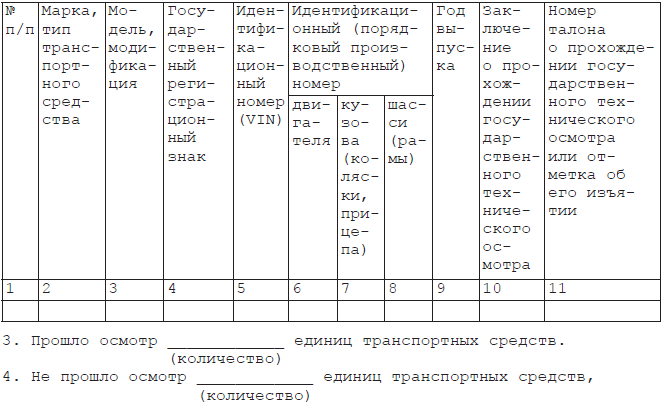 | № п/п | Марка, тип транспортного средства | Модель, модификация | Государственный регистрационный знак | Идентификационный номер (VIN) | Идентификационный (порядковый производственный) номер двигателя | Идентификационный (порядковый производственный) номер кузова (коляски, прицепа) | Идентификационный (порядковый производственный) номер шасси (рамы) | Год выпуска | Заключение о прохождении государственного технического осмотра | Номер талона о прохождении государственного технического осмотра или отметка об его изъятии |
|---|---|---|---|---|---|---|---|---|---|---|
| 1 | 2 | 3 | 4 | 5 | 6 | 7 | 8 | 9 | 10 | 11 |
| | | | | | | | | | | |

3. Прошло осмотр ____________ единиц транспортных средств.
(количество)

4. Не прошло осмотр ____________ единиц транспортных средств,
(количество)